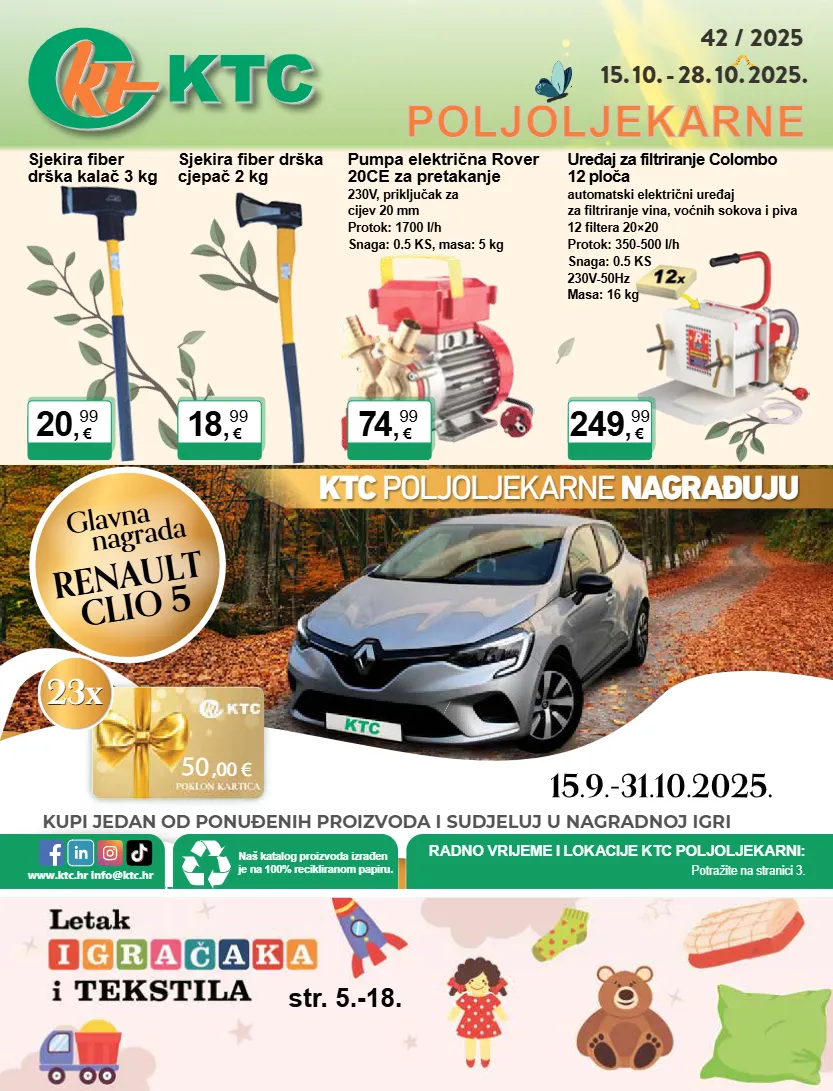 KTC

42 / 2025
15.10. - 28.10.2025.

POLJOLJEKARNE

Sjekira fiber drška kalač 3 kg

20,99 €

Sjekira fiber drška cjepač 2 kg

18,99 €

Pumpa električna Rover 20CE za pretakanje
230V, priključak za cijev 20 mm
Protok: 1700 l/h
Snaga: 0.5 KS, masa: 5 kg

74,99 €

Uređaj za filtriranje Colombo 12 ploča
automatski električni uređaj za filtriranje vina, voćnih sokova i piva
12 filtera 20×20
Protok: 350-500 l/h
Snaga: 0.5 KS
230V-50Hz
Masa: 16 kg

12x

249,99 €

KTC POLJOLJEKARNE NAGRAĐUJU

Glavna nagrada RENAULT CLIO 5

23x

KTC
50,00 €
POKLON KARTICA

KTC

15.9.-31.10.2025.

KUPI JEDAN OD PONUĐENIH PROIZVODA I SUDJELUJ U NAGRADNOJ IGRI

www.ktc.hr info@ktc.hr

Naš katalog proizvoda izrađen je na 100% recikliranom papiru.

RADNO VRIJEME I LOKACIJE KTC POLJOLJEKARNI:
Potražite na stranici 3.

Letak IGRAČAKA i TEKSTILA
str. 5.-18.